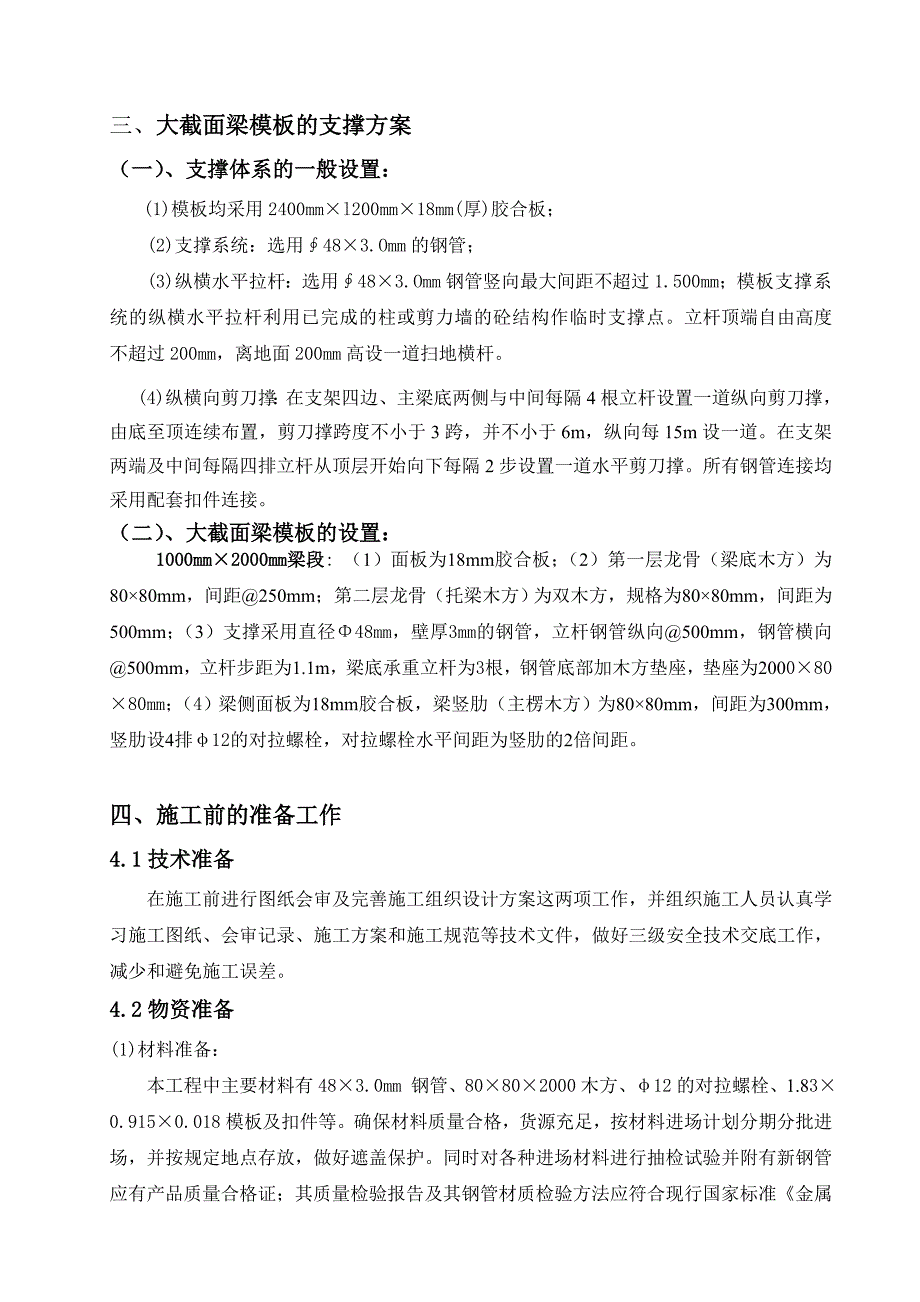 三、大截面梁模板的支撑方案

（一）、支撑体系的一般设置：

(1)模板均采用 2400mm×1200mm×18mm(厚)胶合板；

(2)支撑系统：选用∮48×3.0mm 的钢管；

(3)纵横水平拉杆：选用∮48×3.0mm 钢管竖向最大间距不超过 1.500mm；模板支撑系统的纵横水平拉杆利用已完成的柱或剪力墙的砼结构作临时支撑点。立杆顶端自由高度不超过 200mm，离地面 200mm 高设一道扫地横杆。

(4)纵横向剪刀撑 在支架四边、主梁底两侧与中间每隔 4 根立杆设置一道纵向剪刀撑，由底至顶连续布置，剪刀撑跨度不小于 3 跨，并不小于 6m，纵向每 15m 设一道。在支架两端及中间每隔四排立杆从顶层开始向下每隔 2 步设置一道水平剪刀撑。所有钢管连接均采用配套扣件连接。

（二）、大截面梁模板的设置：

1000mm×2000mm梁段：（1）面板为18mm胶合板；（2）第一层龙骨（梁底木方）为80×80mm，间距@250mm；第二层龙骨（托梁木方）为双木方，规格为80×80mm，间距为500mm；（3）支撑采用直径Φ48mm，壁厚3mm的钢管，立杆钢管纵向@500mm，钢管横向@500mm，立杆步距为1.1m，梁底承重立杆为3根，钢管底部加木方垫座，垫座为2000×80×80mm；（4）梁侧面板为18mm胶合板，梁竖肋（主楞木方）为80×80mm，间距为300mm，竖肋设4排φ12的对拉螺栓，对拉螺栓水平间距为竖肋的2倍间距。

四、施工前的准备工作

4.1 技术准备

在施工前进行图纸会审及完善施工组织设计方案这两项工作，并组织施工人员认真学习施工图纸、会审记录、施工方案和施工规范等技术文件，做好三级安全技术交底工作，减少和避免施工误差。

4.2 物资准备

(1)材料准备：

本工程中主要材料有 48×3.0mm 钢管、80×80×2000 木方、φ12 的对拉螺栓、1.83×0.915×0.018 模板及扣件等。确保材料质量合格，货源充足，按材料进场计划分期分批进场，并按规定地点存放，做好遮盖保护。同时对各种进场材料进行抽检试验并附有新钢管应有产品质量合格证；其质量检验报告及其钢管材质检验方法应符合现行国家标准《金属